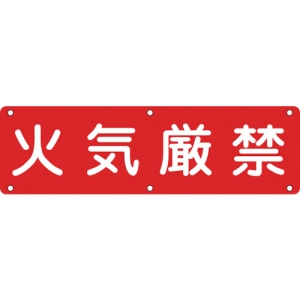 火気厳禁